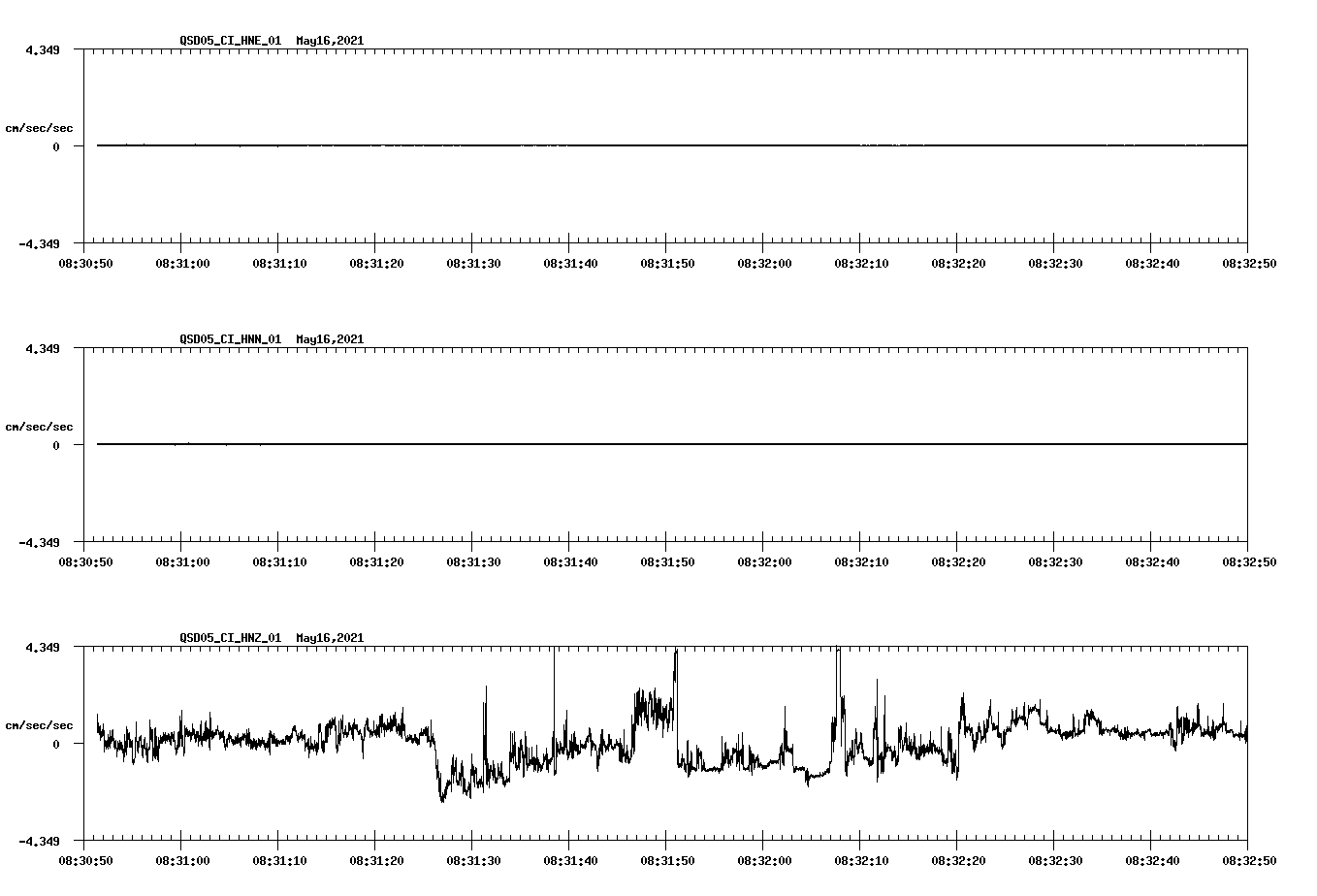 QSD05_CI_HNE_01 May16,2021

4.349

cm/sec/sec

0

-4.349

08:30:50 08:31:00 08:31:10 08:31:20 08:31:30 08:31:40 08:31:50 08:32:00 08:32:10 08:32:20 08:32:30 08:32:40 08:32:50

QSD05_CI_HNN_01 May16,2021

4.349

cm/sec/sec

0

-4.349

08:30:50 08:31:00 08:31:10 08:31:20 08:31:30 08:31:40 08:31:50 08:32:00 08:32:10 08:32:20 08:32:30 08:32:40 08:32:50

QSD05_CI_HNZ_01 May16,2021

4.349

cm/sec/sec

0

-4.349

08:30:50 08:31:00 08:31:10 08:31:20 08:31:30 08:31:40 08:31:50 08:32:00 08:32:10 08:32:20 08:32:30 08:32:40 08:32:50